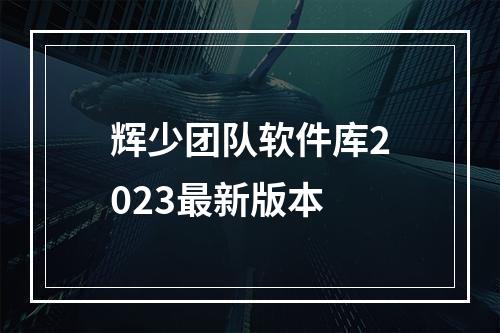 辉少团队软件库2023最新版本